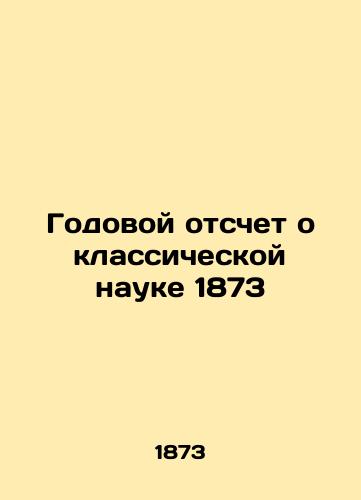 Годовой отсчет о классической науке 1873

1873